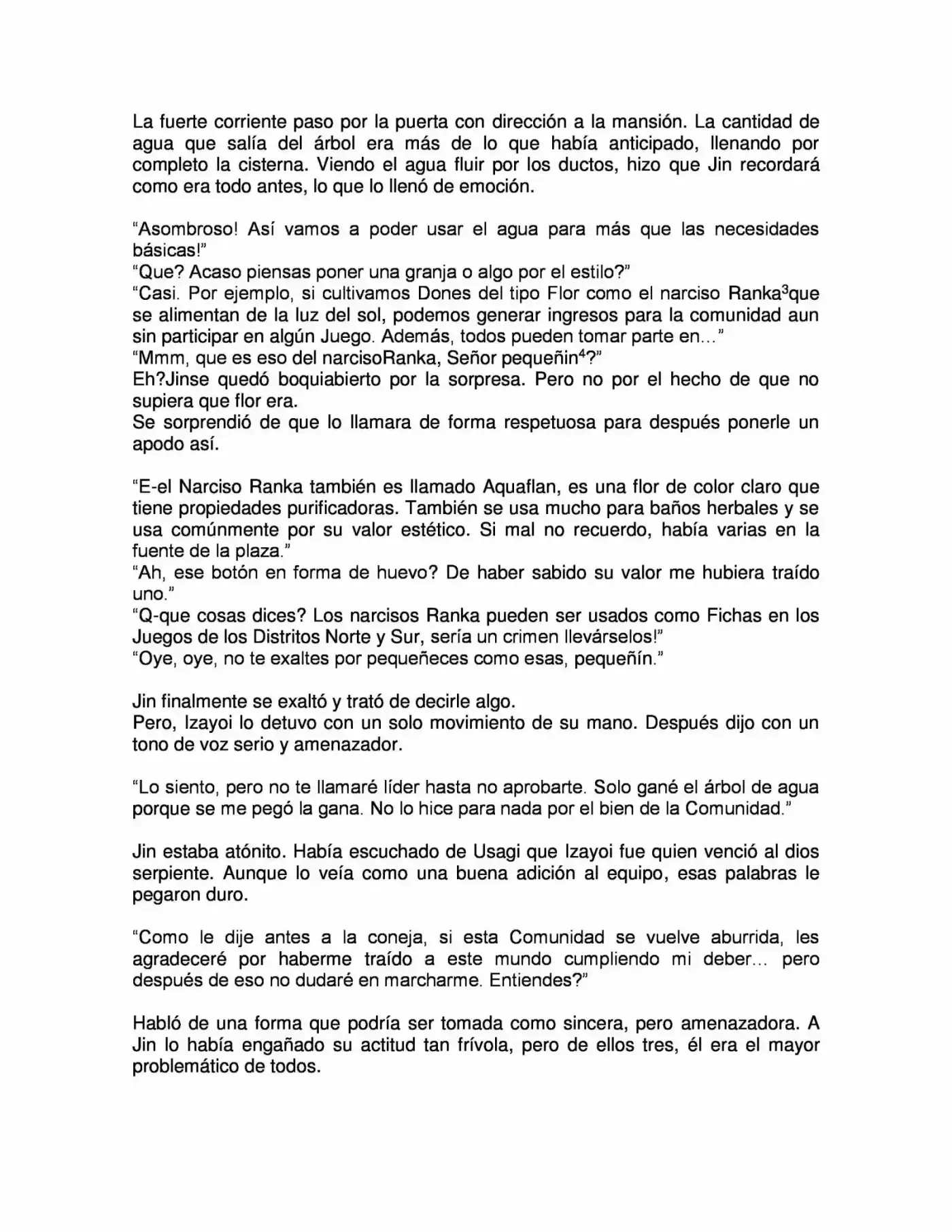 La fuerte corriente paso por la puerta con dirección a la mansión. La cantidad de agua que salía del árbol era más de lo que había anticipado, llenando por completo la cisterna. Viendo el agua fluir por los ductos, hizo que Jin recordará como era todo antes, lo que lo llenó de emoción.

"Asombroso! Así vamos a poder usar el agua para más que las necesidades básicas!"
"Que? Acaso piensas poner una granja o algo por el estilo?"
"Casi. Por ejemplo, si cultivamos Dones del tipo Flor como el narciso Ranka$^{3}$que se alimentan de la luz del sol, podemos generar ingresos para la comunidad aun sin participar en algún Juego. Además, todos pueden tomar parte en…"
"Mmm, que es eso del narcisoRanka, Señor pequeñin$^{4}$?"
Eh?Jinse quedó boquiabierto por la sorpresa. Pero no por el hecho de que no supiera que flor era.
Se sorprendió de que lo llamara de forma respetuosa para después ponerle un apodo así.

"E-el Narciso Ranka también es llamado Aquaflan, es una flor de color claro que tiene propiedades purificadoras. También se usa mucho para baños herbales y se usa comúnmente por su valor estético. Si mal no recuerdo, había varias en la fuente de la plaza."
"Ah, ese botón en forma de huevo? De haber sabido su valor me hubiera traído uno."
"Q-que cosas dices? Los narcisos Ranka pueden ser usados como Fichas en los Juegos de los Distritos Norte y Sur, sería un crimen llevárselos!"
"Oye, oye, no te exaltes por pequeñeces como esas, pequeñín."

Jin finalmente se exaltó y trató de decirle algo.
Pero, Izayoi lo detuvo con un solo movimiento de su mano. Después dijo con un tono de voz serio y amenazador.

"Lo siento, pero no te llamaré líder hasta no aprobarte. Solo gané el árbol de agua porque se me pegó la gana. No lo hice para nada por el bien de la Comunidad."

Jin estaba atónito. Había escuchado de Usagi que Izayoi fue quien venció al dios serpiente. Aunque lo veía como una buena adición al equipo, esas palabras le pegaron duro.

"Como le dije antes a la coneja, si esta Comunidad se vuelve aburrida, les agradeceré por haberme traído a este mundo cumpliendo mi deber… pero después de eso no dudaré en marcharme. Entiendes?"

Habló de una forma que podría ser tomada como sincera, pero amenazadora. A Jin lo había engañado su actitud tan frívola, pero de ellos tres, él era el mayor problemático de todos.